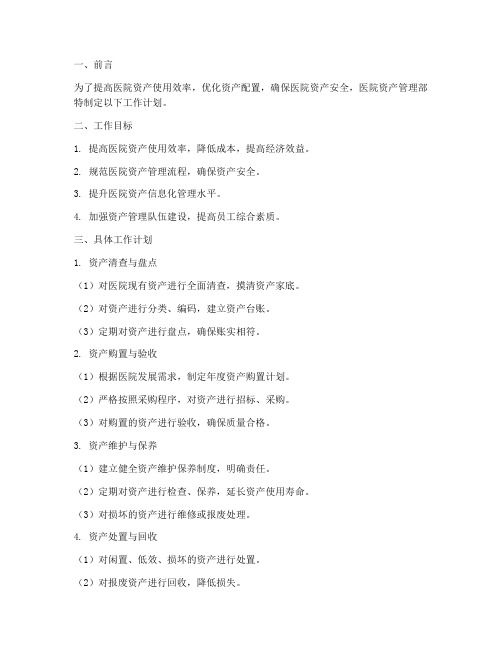 一、前言

为了提高医院资产使用效率，优化资产配置，确保医院资产安全，医院资产管理部特制定以下工作计划。

二、工作目标

1. 提高医院资产使用效率，降低成本，提高经济效益。

2. 规范医院资产管理流程，确保资产安全。

3. 提升医院资产信息化管理水平。

4. 加强资产管理队伍建设，提高员工综合素质。

三、具体工作计划

1. 资产清查与盘点

（1）对医院现有资产进行全面清查，摸清资产家底。

（2）对资产进行分类、编码，建立资产台账。

（3）定期对资产进行盘点，确保账实相符。

2. 资产购置与验收

（1）根据医院发展需求，制定年度资产购置计划。

（2）严格按照采购程序，对资产进行招标、采购。

（3）对购置的资产进行验收，确保质量合格。

3. 资产维护与保养

（1）建立健全资产维护保养制度，明确责任。

（2）定期对资产进行检查、保养，延长资产使用寿命。

（3）对损坏的资产进行维修或报废处理。

4. 资产处置与回收

（1）对闲置、低效、损坏的资产进行处置。

（2）对报废资产进行回收，降低损失。